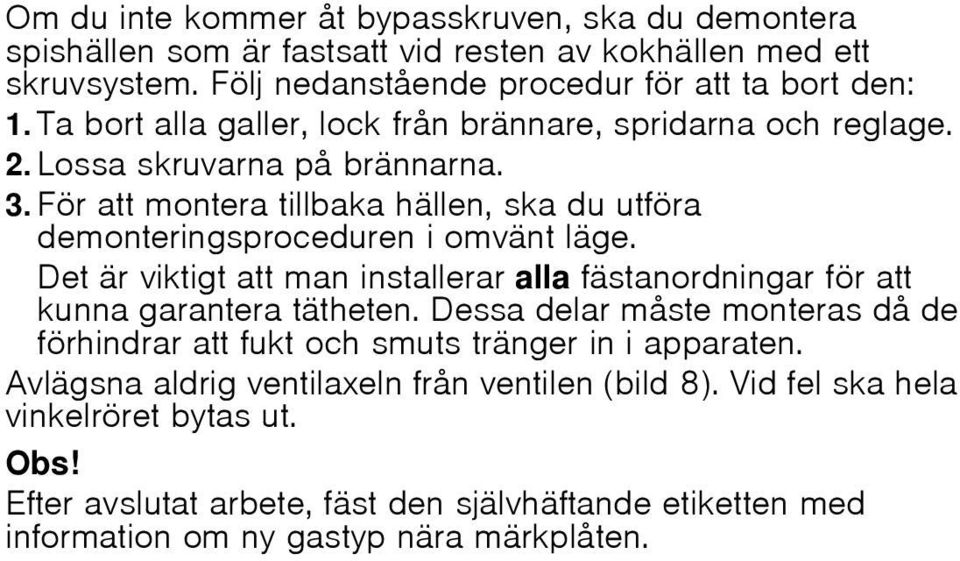 Om du inte kommer åt bypasskruven, ska du demontera spishällen som är fastsatt vid resten av kokhällen med ett skruvsystem. Följ nedanstående procedur för att ta bort den:

1. Ta bort alla galler, lock från brännare, spridarna och reglage.
2. Lossa skruvarna på brännarna.
3. För att montera tillbaka hällen, ska du utföra demonteringsproceduren i omvänt läge.
Det är viktigt att man installerar alla fästanordningar för att kunna garantera tätheten. Dessa delar måste monteras då de förhindrar att fukt och smuts tränger in i apparaten.

Avlägsna aldrig ventilaxeln från ventilen (bild 8). Vid fel ska hela vinkelröret bytas ut.

Obs!

Efter avslutat arbete, fäst den självhäftande etiketten med information om ny gastyp nära märkplåten.